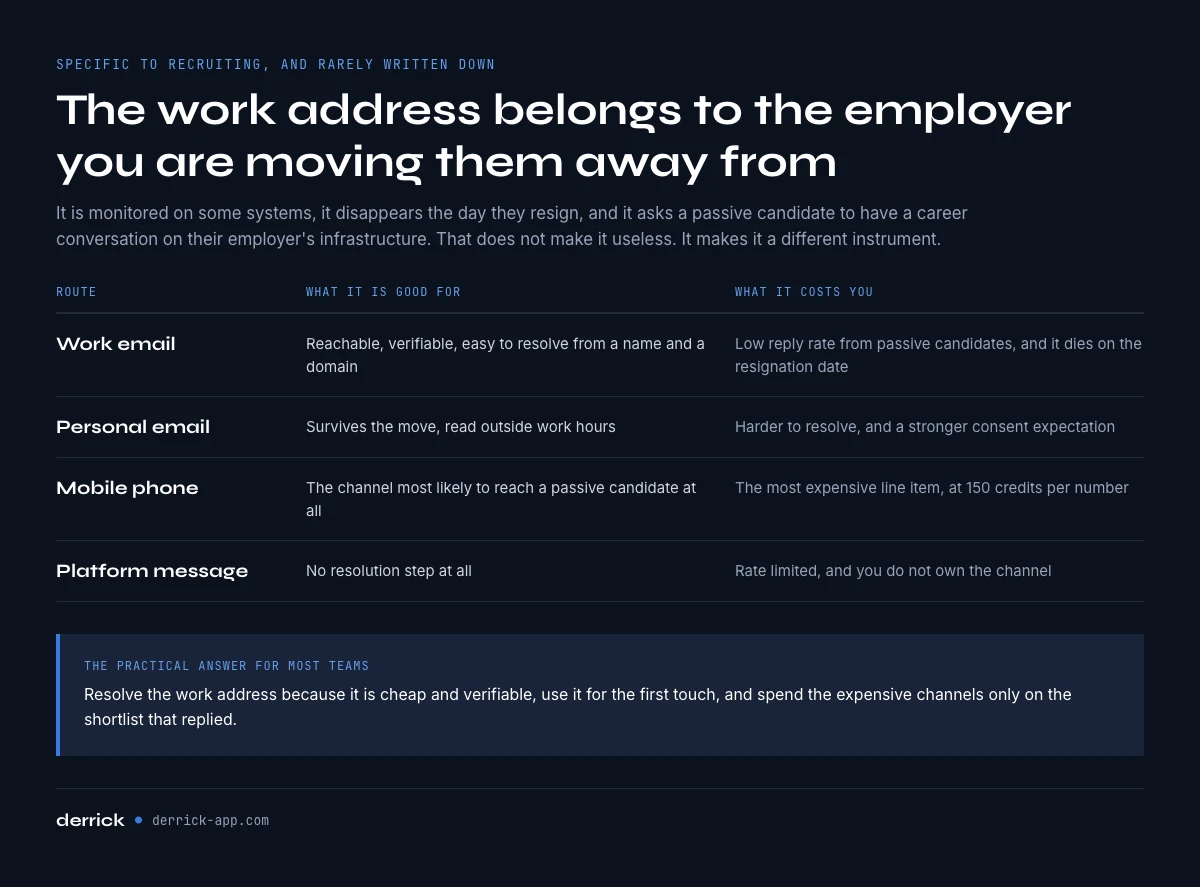 SPECIFIC TO RECRUITING, AND RARELY WRITTEN DOWN

The work address belongs to the employer you are moving them away from

It is monitored on some systems, it disappears the day they resign, and it asks a passive candidate to have a career conversation on their employer's infrastructure. That does not make it useless. It makes it a different instrument.

| ROUTE | WHAT IT IS GOOD FOR | WHAT IT COSTS YOU |
|---|---|---|
| Work email | Reachable, verifiable, easy to resolve from a name and a domain | Low reply rate from passive candidates, and it dies on the resignation date |
| Personal email | Survives the move, read outside work hours | Harder to resolve, and a stronger consent expectation |
| Mobile phone | The channel most likely to reach a passive candidate at all | The most expensive line item, at 150 credits per number |
| Platform message | No resolution step at all | Rate limited, and you do not own the channel |

THE PRACTICAL ANSWER FOR MOST TEAMS

Resolve the work address because it is cheap and verifiable, use it for the first touch, and spend the expensive channels only on the shortlist that replied.

derrick • derrick-app.com